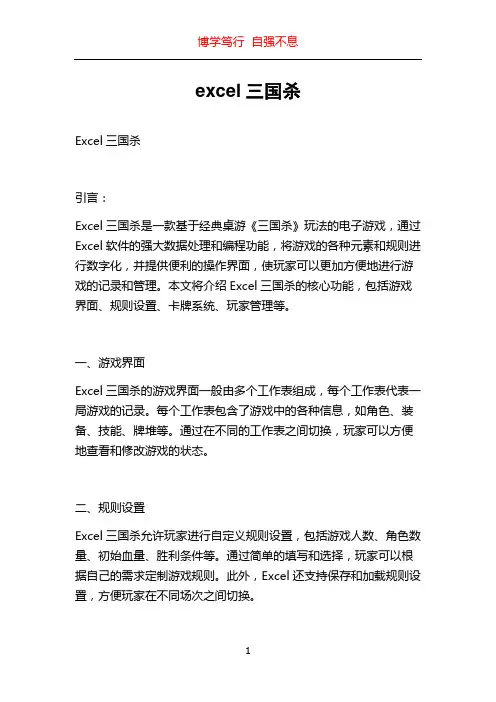 博学笃行 自强不息

excel 三国杀

Excel 三国杀

引言：

Excel 三国杀是一款基于经典桌游《三国杀》玩法的电子游戏，通过 Excel 软件的强大数据处理和编程功能，将游戏的各种元素和规则进行数字化，并提供便利的操作界面，使玩家可以更加方便地进行游戏的记录和管理。本文将介绍 Excel 三国杀的核心功能，包括游戏界面、规则设置、卡牌系统、玩家管理等。

一、游戏界面

Excel 三国杀的游戏界面一般由多个工作表组成，每个工作表代表一局游戏的记录。每个工作表包含了游戏中的各种信息，如角色、装备、技能、牌堆等。通过在不同的工作表之间切换，玩家可以方便地查看和修改游戏的状态。

二、规则设置

Excel 三国杀允许玩家进行自定义规则设置，包括游戏人数、角色数量、初始血量、胜利条件等。通过简单的填写和选择，玩家可以根据自己的需求定制游戏规则。此外，Excel 还支持保存和加载规则设置，方便玩家在不同场次之间切换。

1